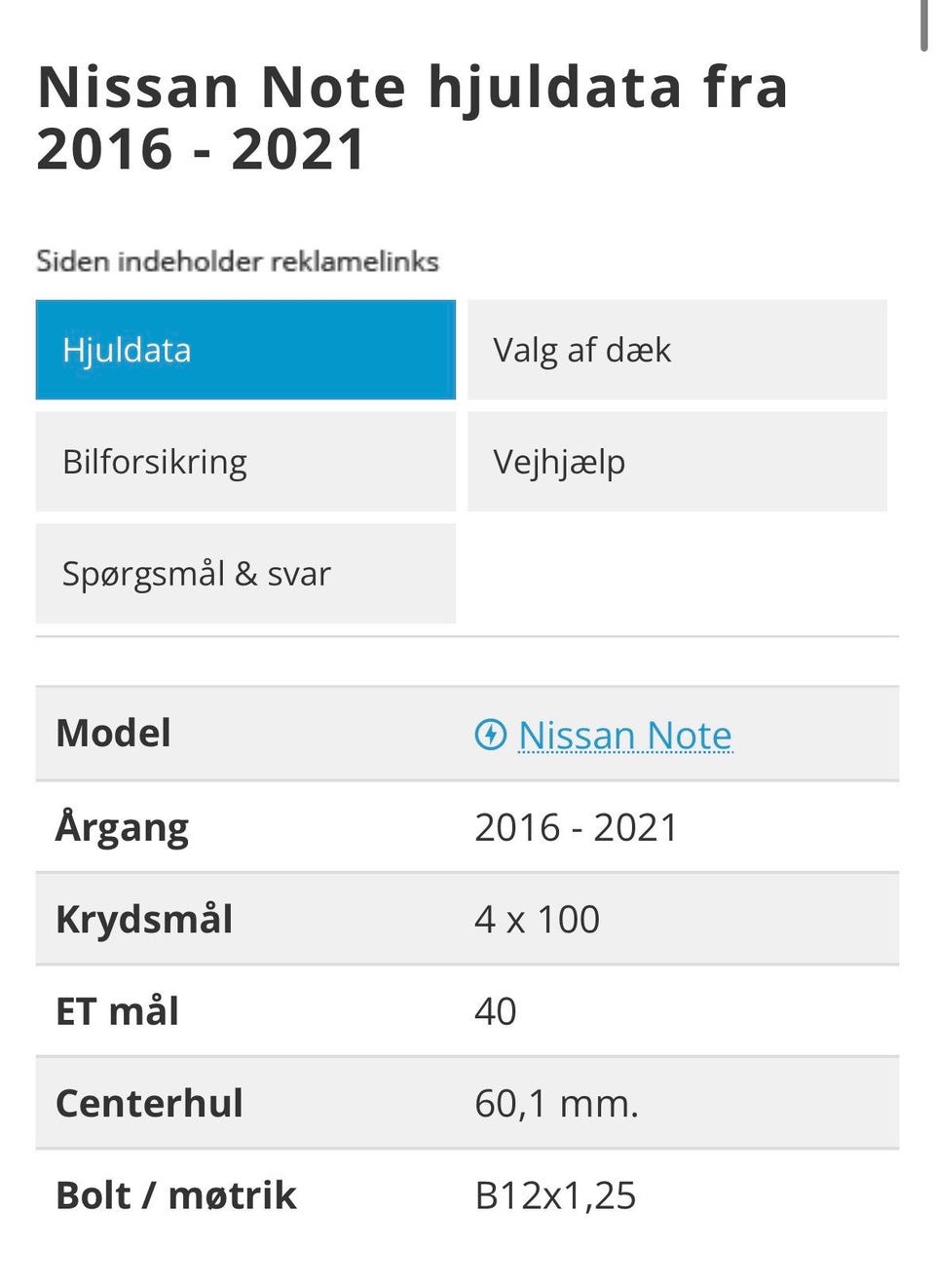 Nissan Note hjuldata fra 2016 - 2021

Siden indeholder reklamelinks

Hjuldata
Valg af dæk
Bilforsikring
Vejhjælp
Spørgsmål & svar

| Model | Nissan Note |
|---|---|
| Årgang | 2016 - 2021 |
| Krydsmål | 4 x 100 |
| ET mål | 40 |
| Centerhul | 60,1 mm. |
| Bolt / møtrik | B12x1,25 |